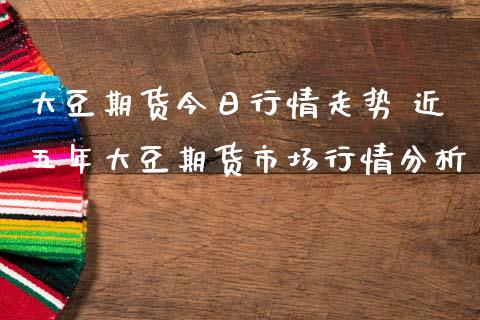 大豆期货今日行情走势 近五年大豆期货市场行情分析